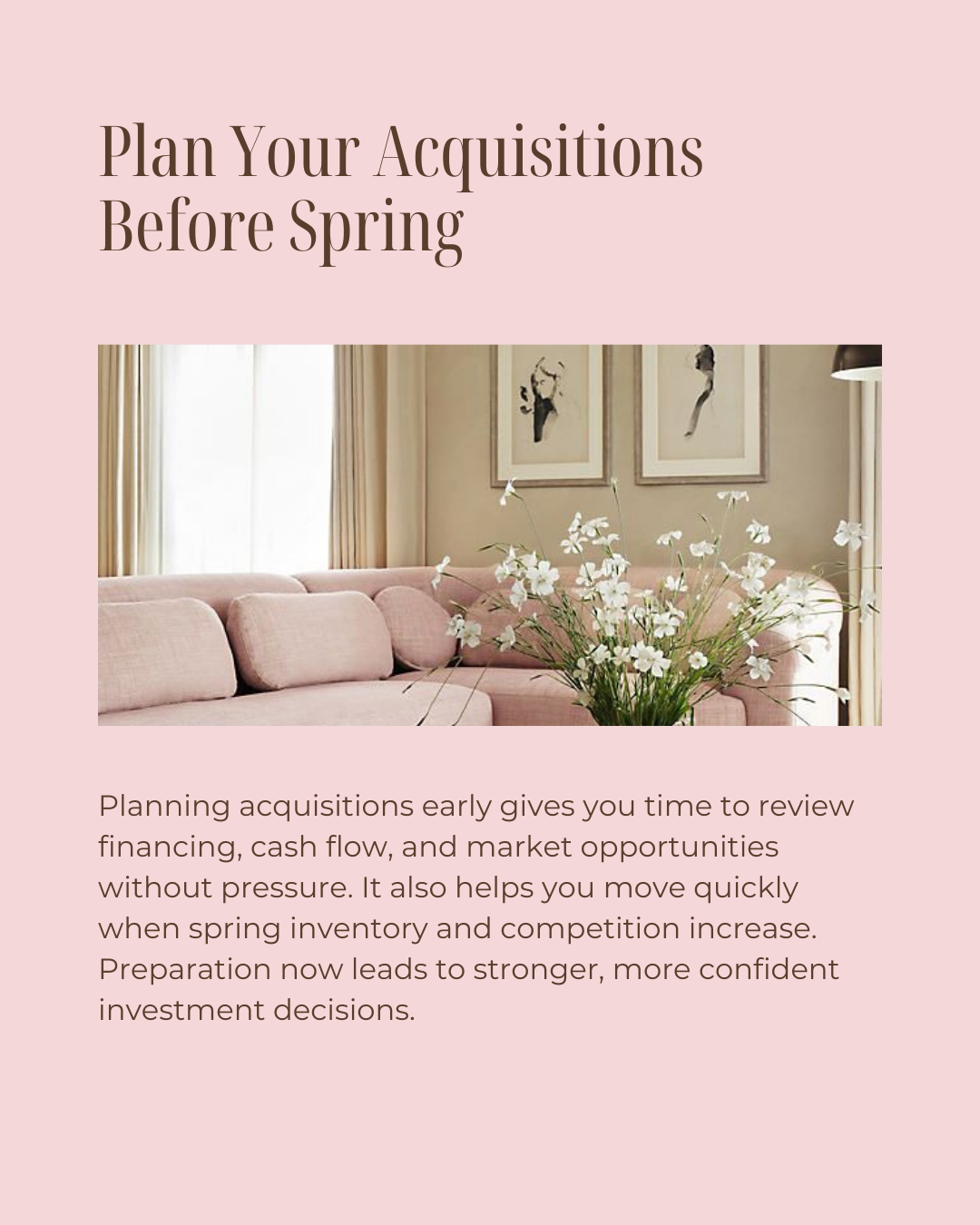 Plan Your Acquisitions Before Spring

Planning acquisitions early gives you time to review financing, cash flow, and market opportunities without pressure. It also helps you move quickly when spring inventory and competition increase. Preparation now leads to stronger, more confident investment decisions.